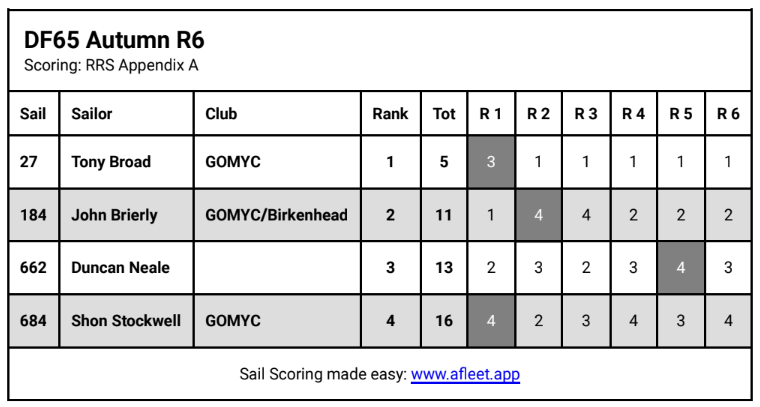 DF65 Autumn R6
Scoring: RRS Appendix A

| Sail | Sailor | Club | Rank | Tot | R 1 | R 2 | R 3 | R 4 | R 5 | R 6 |
|---|---|---|---|---|---|---|---|---|---|---|
| 27 | Tony Broad | GOMYC | 1 | 5 | 3 | 1 | 1 | 1 | 1 | 1 |
| 184 | John Brierly | GOMYC/Birkenhead | 2 | 11 | 1 | 4 | 4 | 2 | 2 | 2 |
| 662 | Duncan Neale | | 3 | 13 | 2 | 3 | 2 | 3 | 4 | 3 |
| 684 | Shon Stockwell | GOMYC | 4 | 16 | 4 | 2 | 3 | 4 | 3 | 4 |

Sail Scoring made easy: www.afleet.app